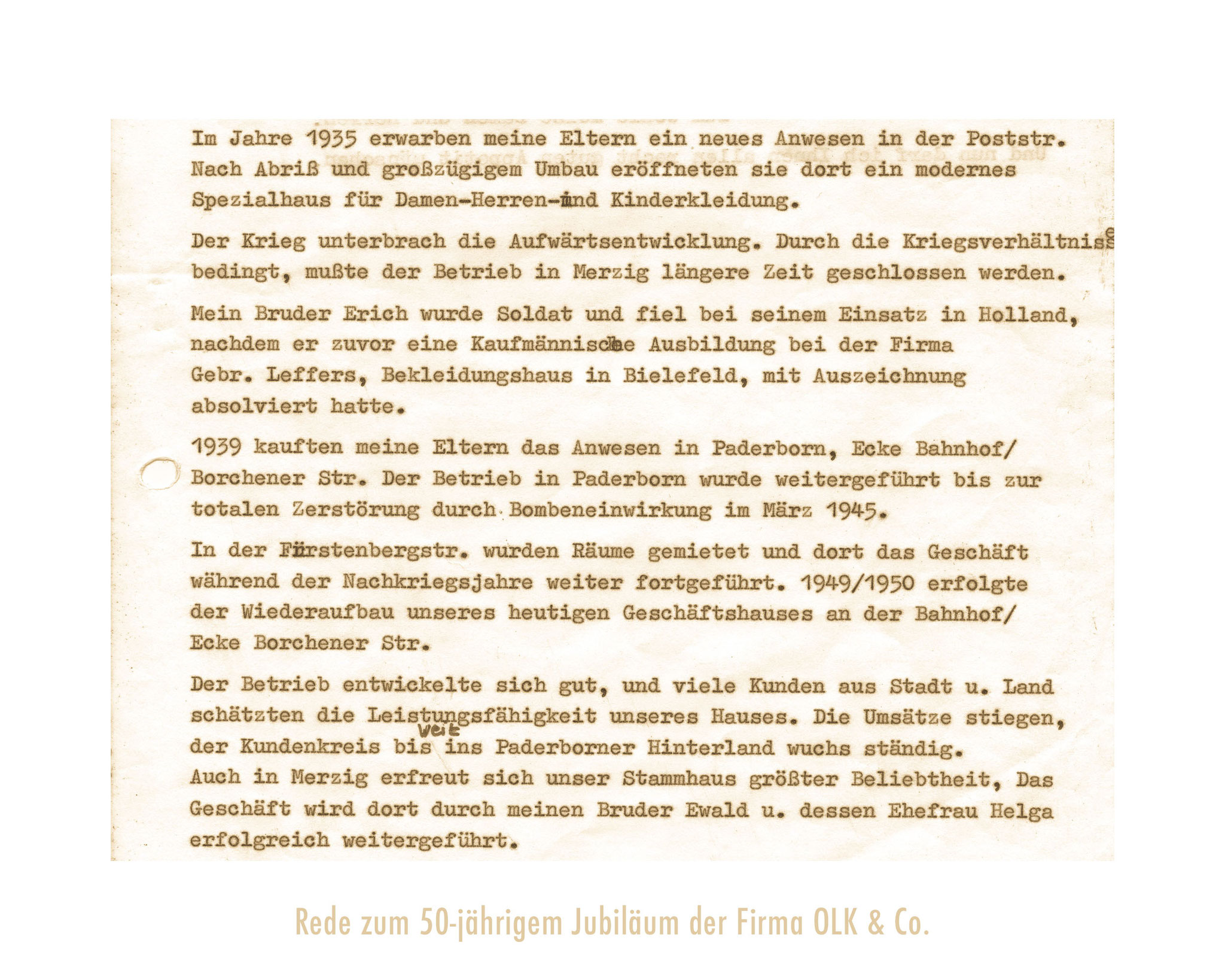 Im Jahre 1935 erwarben meine Eltern ein neues Anwesen in der Poststr. Nach Abriß und großzügigem Umbau eröffneten sie dort ein modernes Spezialhaus für Damen-Herren-und Kinderkleidung.

Der Krieg unterbrach die Aufwärtsentwicklung. Durch die Kriegsverhältnisse bedingt, mußte der Betrieb in Merzig längere Zeit geschlossen werden.

Mein Bruder Erich wurde Soldat und fiel bei seinem Einsatz in Holland, nachdem er zuvor eine Kaufmännische Ausbildung bei der Firma Gebr. Leffers, Bekleidungshaus in Bielefeld, mit Auszeichnung absolviert hatte.

1939 kauften meine Eltern das Anwesen in Paderborn, Ecke Bahnhof/ Borchener Str. Der Betrieb in Paderborn wurde weitergeführt bis zur totalen Zerstörung durch Bombeneinwirkung im März 1945.

In der Fürstenbergstr. wurden Räume gemietet und dort das Geschäft während der Nachkriegsjahre weiter fortgeführt. 1949/1950 erfolgte der Wiederaufbau unseres heutigen Geschäftshauses an der Bahnhof/ Ecke Borchener Str.

Der Betrieb entwickelte sich gut, und viele Kunden aus Stadt u. Land schätzten die Leistungsfähigkeit unseres Hauses. Die Umsätze stiegen, der Kundenkreis bis weit ins Paderborner Hinterland wuchs ständig. Auch in Merzig erfreut sich unser Stammhaus größter Beliebtheit, Das Geschäft wird dort durch meinen Bruder Ewald u. dessen Ehefrau Helga erfolgreich weitergeführt.

Rede zum 50-jährigem Jubiläum der Firma OLK & Co.